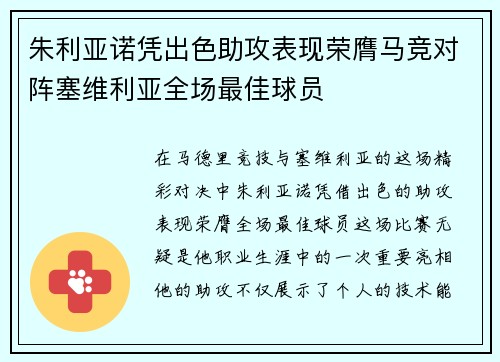 朱利亚诺凭出色助攻表现荣膺马竞对阵塞维利亚全场最佳球员

在马德里竞技与塞维利亚的这场精彩对决中朱利亚诺凭借出色的助攻表现荣膺全场最佳球员这场比赛无疑是他职业生涯中的一次重要亮相他的助攻不仅展示了个人的技术能